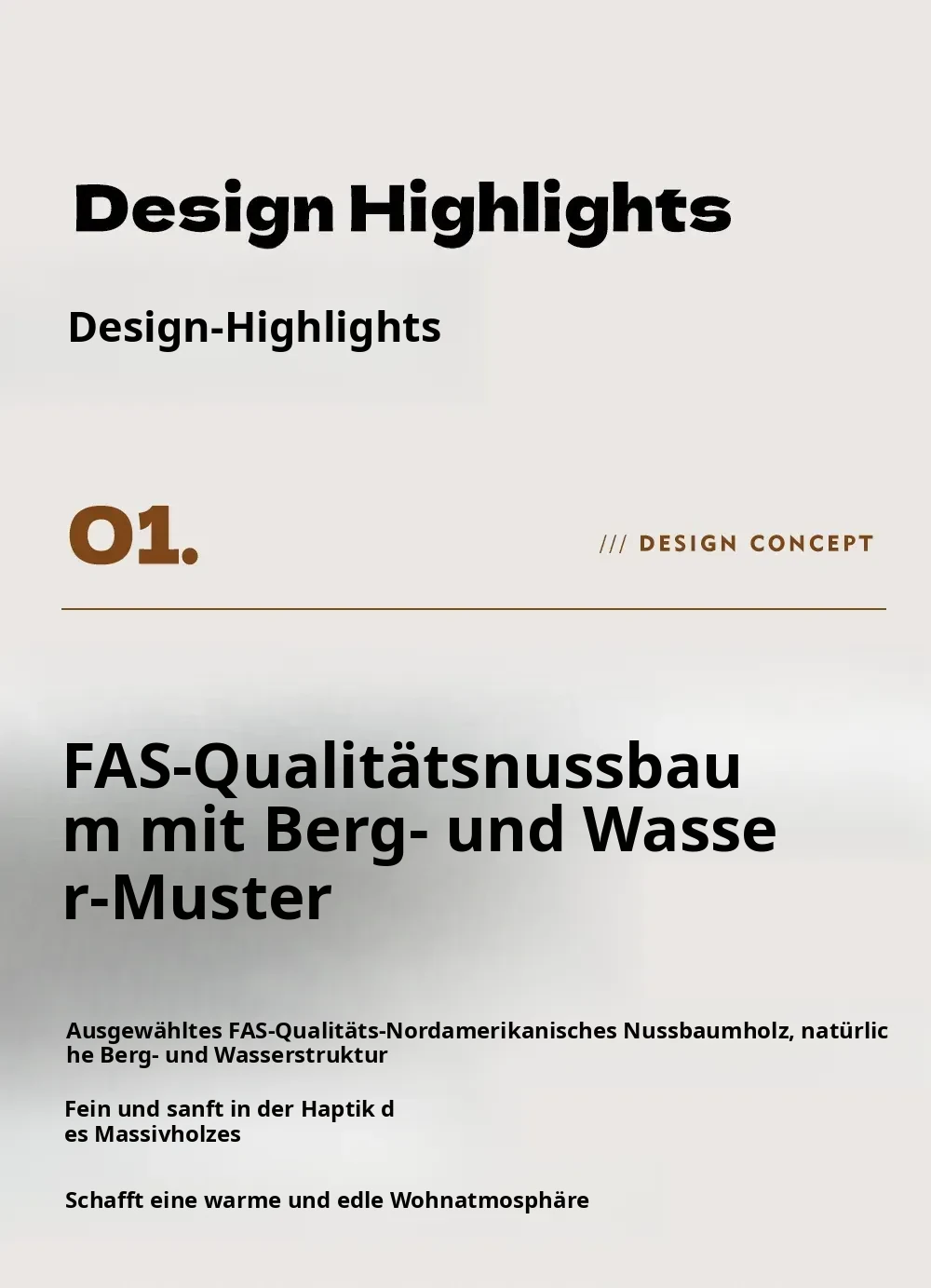 Design Highlights

Design-Highlights

01.

/// DESIGN CONCEPT

FAS-Qualitätsnussbaum mit Berg- und Wasser-Muster

Ausgewähltes FAS-Qualitäts-Nordamerikanisches Nussbaumholz, natürliche Berg- und Wasserstruktur

Fein und sanft in der Haptik des Massivholzes

Schafft eine warme und edle Wohnatmosphäre